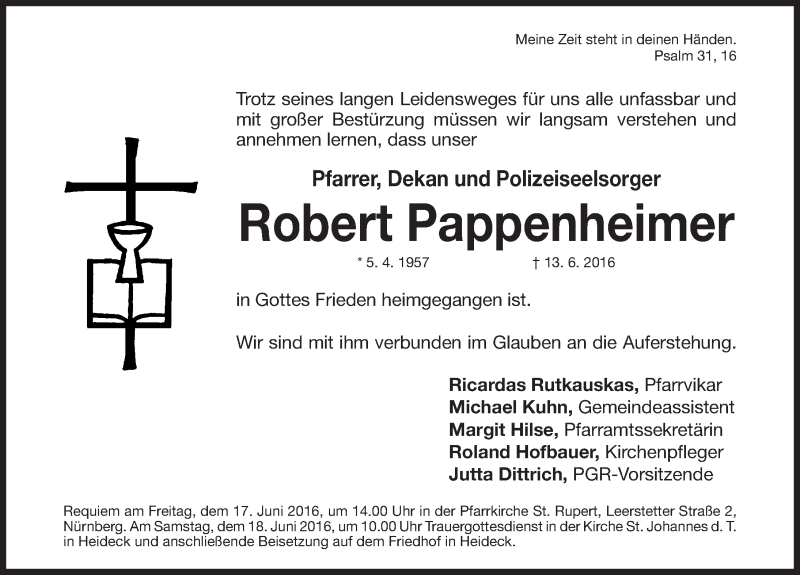 Meine Zeit steht in deinen Händen.
Psalm 31, 16

Trotz seines langen Leidensweges für uns alle unfassbar und mit großer Bestürzung müssen wir langsam verstehen und annehmen lernen, dass unser

Pfarrer, Dekan und Polizeiseelsorger

Robert Pappenheimer

* 5. 4. 1957 † 13. 6. 2016

in Gottes Frieden heimgegangen ist.

Wir sind mit ihm verbunden im Glauben an die Auferstehung.

Ricardas Rutkauskas, Pfarrvikar
Michael Kuhn, Gemeindeassistent
Margit Hilse, Pfarramtssekretärin
Roland Hofbauer, Kirchenpfleger
Jutta Dittrich, PGR-Vorsitzende

Requiem am Freitag, dem 17. Juni 2016, um 14.00 Uhr in der Pfarrkirche St. Rupert, Leerstetter Straße 2, Nürnberg. Am Samstag, dem 18. Juni 2016, um 10.00 Uhr Trauergottesdienst in der Kirche St. Johannes d. T. in Heideck und anschließende Beisetzung auf dem Friedhof in Heideck.